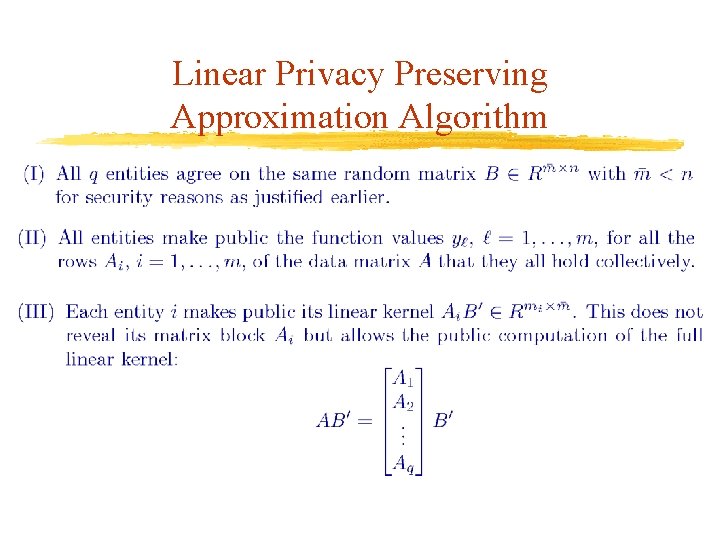 Linear Privacy Preserving Approximation Algorithm

(I) All $q$ entities agree on the same random matrix $B \in R^{\bar{m} \times n}$ with $\bar{m} < n$ for security reasons as justified earlier.

(II) All entities make public the function values $y_\ell$, $\ell = 1, \ldots, m$, for all the rows $A_i$, $i = 1, \ldots, m$, of the data matrix $A$ that they all hold collectively.

(III) Each entity $i$ makes public its linear kernel $A_i B' \in R^{m_i \times \bar{m}}$. This does not reveal its matrix block $A_i$ but allows the public computation of the full linear kernel:

$AB' = \begin{bmatrix} A_1 \\ A_2 \\ \vdots \\ A_q \end{bmatrix} B'$